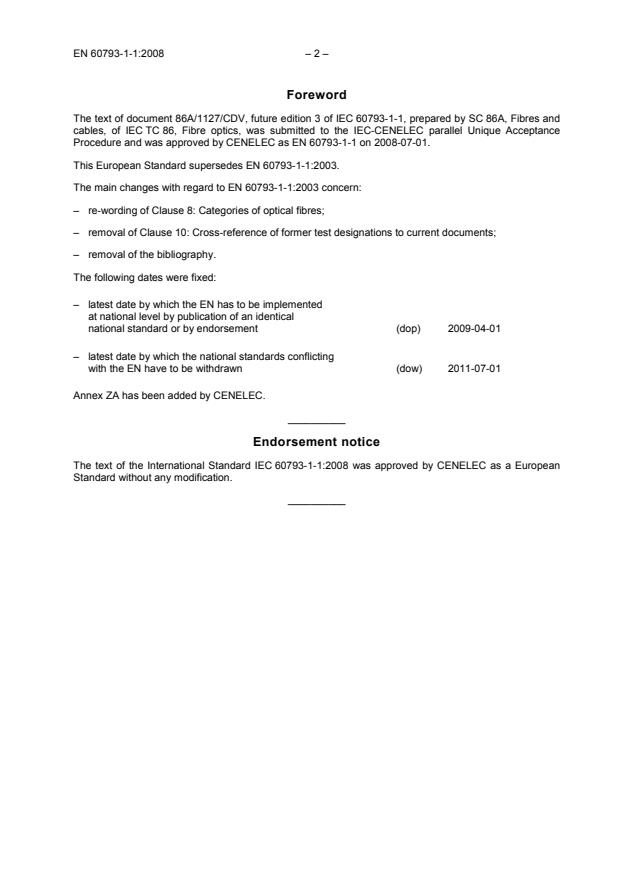 EN 60793-1-1:2008 – 2 –

Foreword

The text of document 86A/1127/CDV, future edition 3 of IEC 60793-1-1, prepared by SC 86A, Fibres and cables, of IEC TC 86, Fibre optics, was submitted to the IEC-CENELEC parallel Unique Acceptance Procedure and was approved by CENELEC as EN 60793-1-1 on 2008-07-01.

This European Standard supersedes EN 60793-1-1:2003.

The main changes with regard to EN 60793-1-1:2003 concern:

– re-wording of Clause 8: Categories of optical fibres;

– removal of Clause 10: Cross-reference of former test designations to current documents;

– removal of the bibliography.

The following dates were fixed:

– latest date by which the EN has to be implemented at national level by publication of an identical national standard or by endorsement (dop) 2009-04-01

– latest date by which the national standards conflicting with the EN have to be withdrawn (dow) 2011-07-01

Annex ZA has been added by CENELEC.

Endorsement notice

The text of the International Standard IEC 60793-1-1:2008 was approved by CENELEC as a European Standard without any modification.